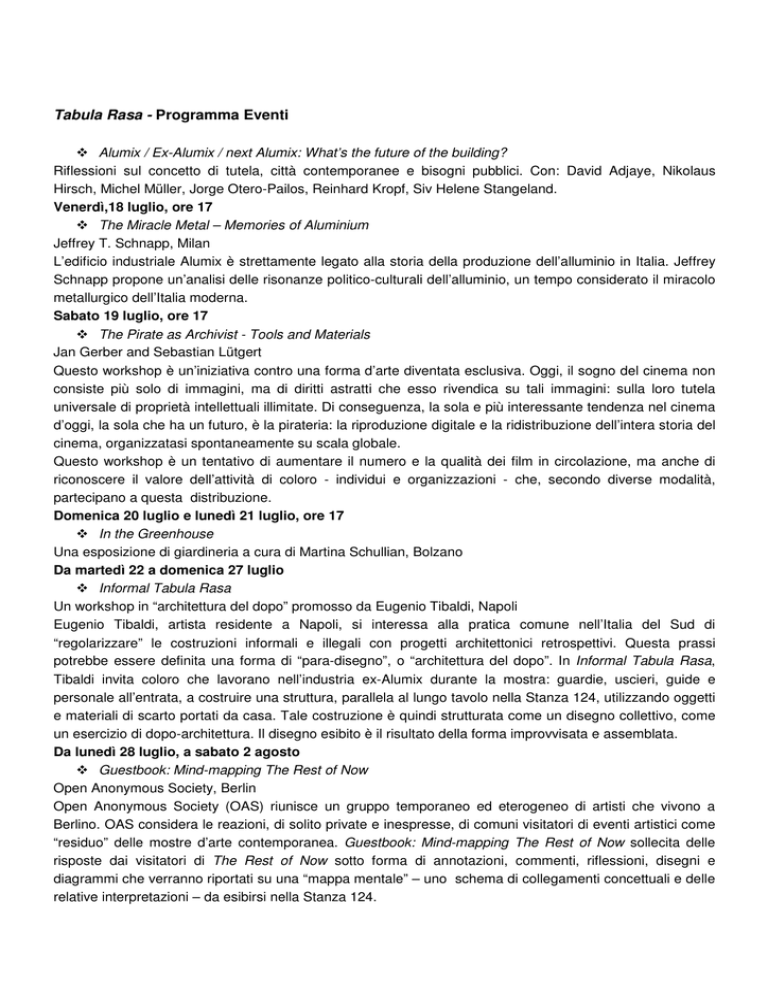 Tabula Rasa - Programma Eventi

❖ Alumix / Ex-Alumix / next Alumix: What's the future of the building?
Riflessioni sul concetto di tutela, città contemporanee e bisogni pubblici. Con: David Adjaye, Nikolaus Hirsch, Michel Müller, Jorge Otero-Pailos, Reinhard Kropf, Siv Helene Stangeland.
Venerdì,18 luglio, ore 17
❖ The Miracle Metal – Memories of Aluminium
Jeffrey T. Schnapp, Milan
L'edificio industriale Alumix è strettamente legato alla storia della produzione dell'alluminio in Italia. Jeffrey Schnapp propone un'analisi delle risonanze politico-culturali dell'alluminio, un tempo considerato il miracolo metallurgico dell'Italia moderna.
Sabato 19 luglio, ore 17
❖ The Pirate as Archivist - Tools and Materials
Jan Gerber and Sebastian Lütgert
Questo workshop è un'iniziativa contro una forma d'arte diventata esclusiva. Oggi, il sogno del cinema non consiste più solo di immagini, ma di diritti astratti che esso rivendica su tali immagini: sulla loro tutela universale di proprietà intellettuali illimitate. Di conseguenza, la sola e più interessante tendenza nel cinema d'oggi, la sola che ha un futuro, è la pirateria: la riproduzione digitale e la ridistribuzione dell'intera storia del cinema, organizzatasi spontaneamente su scala globale.
Questo workshop è un tentativo di aumentare il numero e la qualità dei film in circolazione, ma anche di riconoscere il valore dell'attività di coloro - individui e organizzazioni - che, secondo diverse modalità, partecipano a questa distribuzione.
Domenica 20 luglio e lunedì 21 luglio, ore 17
❖ In the Greenhouse
Una esposizione di giardineria a cura di Martina Schullian, Bolzano
Da martedì 22 a domenica 27 luglio
❖ Informal Tabula Rasa
Un workshop in "architettura del dopo" promosso da Eugenio Tibaldi, Napoli
Eugenio Tibaldi, artista residente a Napoli, si interessa alla pratica comune nell'Italia del Sud di "regolarizzare" le costruzioni informali e illegali con progetti architettonici retrospettivi. Questa prassi potrebbe essere definita una forma di "para-disegno", o "architettura del dopo". In Informal Tabula Rasa, Tibaldi invita coloro che lavorano nell'industria ex-Alumix durante la mostra: guardie, uscieri, guide e personale all'entrata, a costruire una struttura, parallela al lungo tavolo nella Stanza 124, utilizzando oggetti e materiali di scarto portati da casa. Tale costruzione è quindi strutturata come un disegno collettivo, come un esercizio di dopo-architettura. Il disegno esibito è il risultato della forma improvvisata e assemblata.
Da lunedì 28 luglio, a sabato 2 agosto
❖ Guestbook: Mind-mapping The Rest of Now
Open Anonymous Society, Berlin
Open Anonymous Society (OAS) riunisce un gruppo temporaneo ed eterogeneo di artisti che vivono a Berlino. OAS considera le reazioni, di solito private e inespresse, di comuni visitatori di eventi artistici come "residuo" delle mostre d'arte contemporanea. Guestbook: Mind-mapping The Rest of Now sollecita delle risposte dai visitatori di The Rest of Now sotto forma di annotazioni, commenti, riflessioni, disegni e diagrammi che verranno riportati su una "mappa mentale" – uno schema di collegamenti concettuali e delle relative interpretazioni – da esibirsi nella Stanza 124.